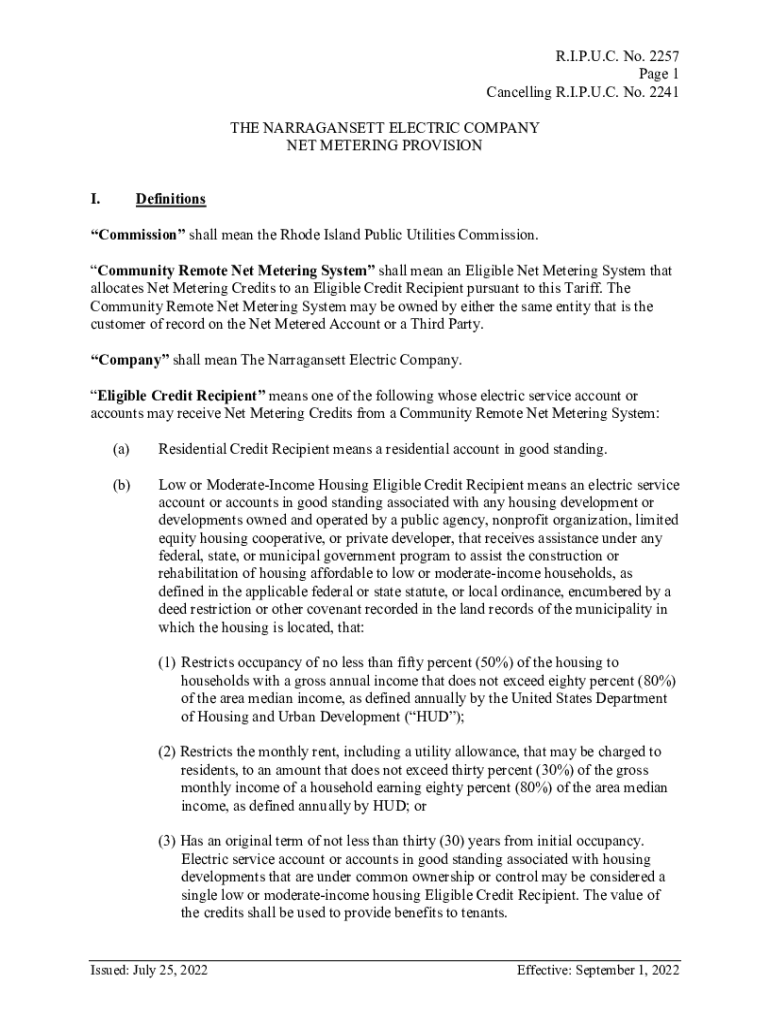 R.I.P.U.C. No. 2257
Page 1
Cancelling R.I.P.U.C. No. 2241

THE NARRAGANSETT ELECTRIC COMPANY
NET METERING PROVISION

I. Definitions

“Commission” shall mean the Rhode Island Public Utilities Commission.

“Community Remote Net Metering System” shall mean an Eligible Net Metering System that allocates Net Metering Credits to an Eligible Credit Recipient pursuant to this Tariff. The Community Remote Net Metering System may be owned by either the same entity that is the customer of record on the Net Metered Account or a Third Party.

“Company” shall mean The Narragansett Electric Company.

“Eligible Credit Recipient” means one of the following whose electric service account or accounts may receive Net Metering Credits from a Community Remote Net Metering System:

(a) Residential Credit Recipient means a residential account in good standing.

(b) Low or Moderate-Income Housing Eligible Credit Recipient means an electric service account or accounts in good standing associated with any housing development or developments owned and operated by a public agency, nonprofit organization, limited equity housing cooperative, or private developer, that receives assistance under any federal, state, or municipal government program to assist the construction or rehabilitation of housing affordable to low or moderate-income households, as defined in the applicable federal or state statute, or local ordinance, encumbered by a deed restriction or other covenant recorded in the land records of the municipality in which the housing is located, that:

(1) Restricts occupancy of no less than fifty percent (50%) of the housing to households with a gross annual income that does not exceed eighty percent (80%) of the area median income, as defined annually by the United States Department of Housing and Urban Development (“HUD”);

(2) Restricts the monthly rent, including a utility allowance, that may be charged to residents, to an amount that does not exceed thirty percent (30%) of the gross monthly income of a household earning eighty percent (80%) of the area median income, as defined annually by HUD; or

(3) Has an original term of not less than thirty (30) years from initial occupancy. Electric service account or accounts in good standing associated with housing developments that are under common ownership or control may be considered a single low or moderate-income housing Eligible Credit Recipient. The value of the credits shall be used to provide benefits to tenants.

Issued: July 25, 2022 Effective: September 1, 2022